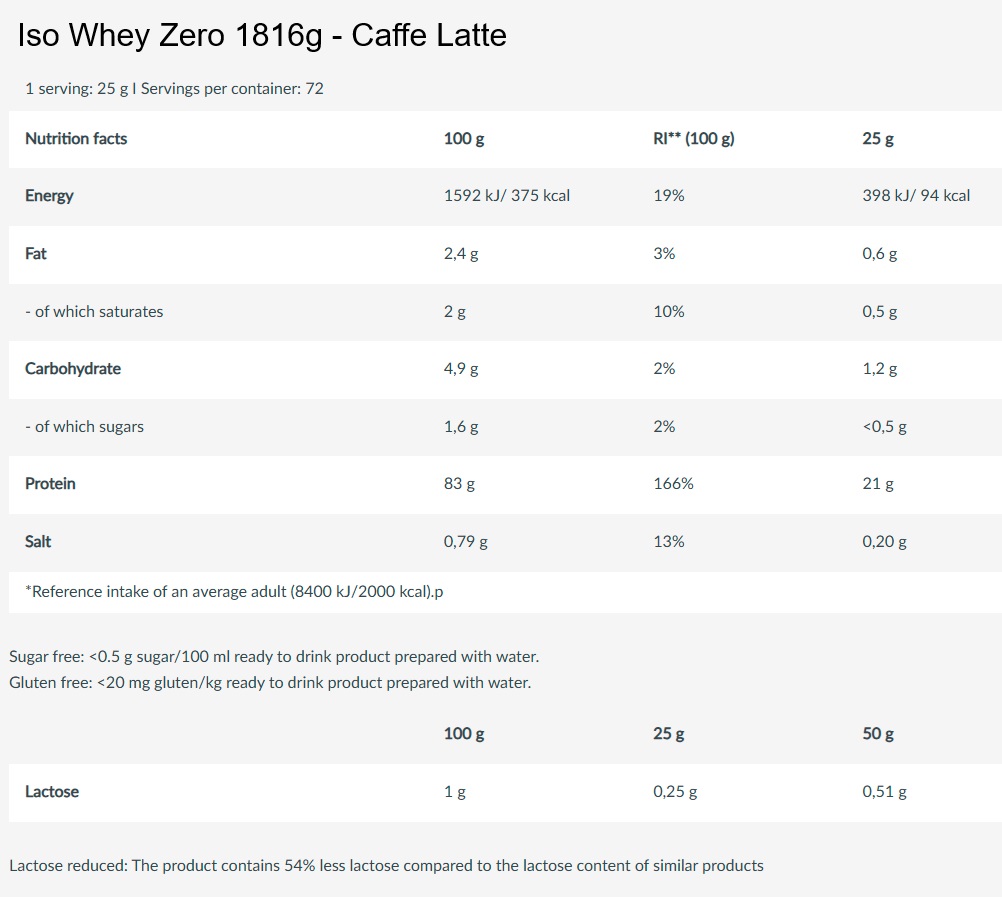 Iso Whey Zero 1816g - Caffe Latte

1 serving: 25 g I Servings per container: 72

| Nutrition facts | 100 g | RI** (100 g) | 25 g |
|---|---|---|---|
| Energy | 1592 kJ/ 375 kcal | 19% | 398 kJ/ 94 kcal |
| Fat | 2,4 g | 3% | 0,6 g |
| - of which saturates | 2 g | 10% | 0,5 g |
| Carbohydrate | 4,9 g | 2% | 1,2 g |
| - of which sugars | 1,6 g | 2% | <0,5 g |
| Protein | 83 g | 166% | 21 g |
| Salt | 0,79 g | 13% | 0,20 g |

*Reference intake of an average adult (8400 kJ/2000 kcal).p

Sugar free: <0.5 g sugar/100 ml ready to drink product prepared with water.
Gluten free: <20 mg gluten/kg ready to drink product prepared with water.

| | 100 g | 25 g | 50 g |
|---|---|---|---|
| Lactose | 1 g | 0,25 g | 0,51 g |

Lactose reduced: The product contains 54% less lactose compared to the lactose content of similar products